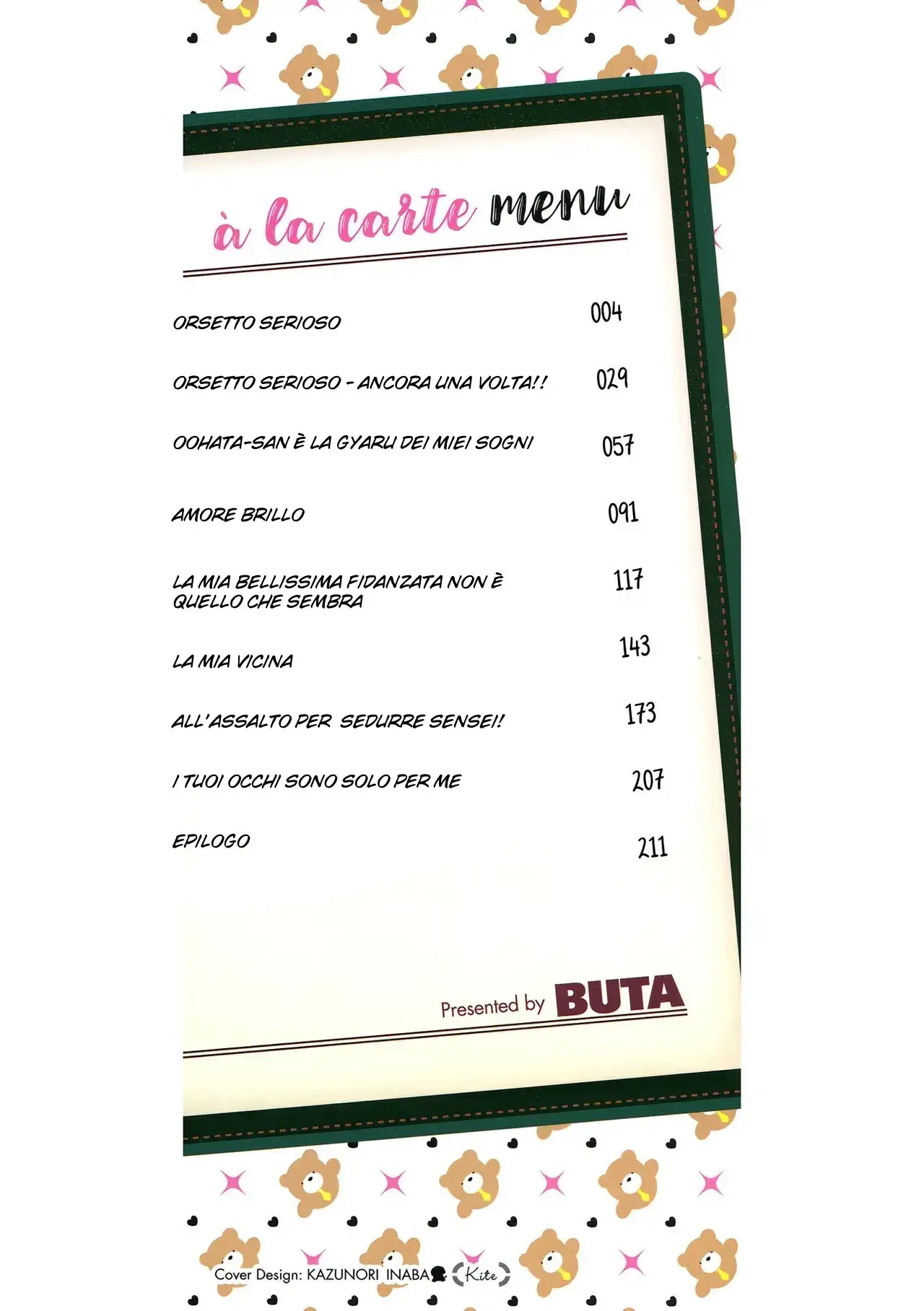 à la carte menu

ORSETTO SERIOSO 004

ORSETTO SERIOSO - ANCORA UNA VOLTA!! 029

OOHATA-SAN È LA GYARU DEI MIEI SOGNI 057

AMORE BRILLO 091

LA MIA BELLISSIMA FIDANZATA NON È QUELLO CHE SEMBRA 117

LA MIA VICINA 143

ALL'ASSALTO PER SEDURRE SENSEI! 173

I TUOI OCCHI SONO SOLO PER ME 207

EPILOGO 211

Presented by BUTA

Cover Design: KAZUNORI INABA Kite